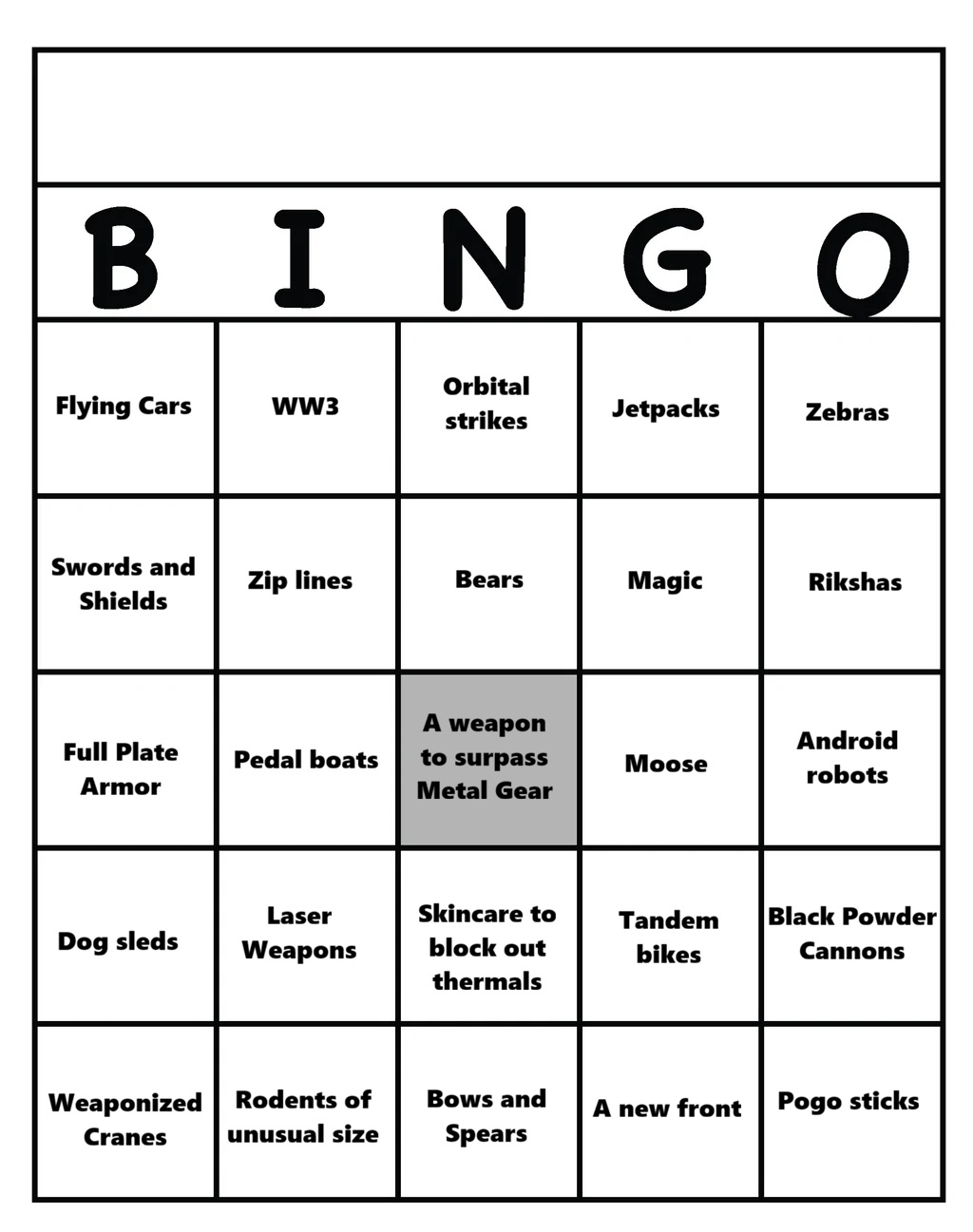 | B | I | N | G | O |
|---|---|---|---|---|
| Flying Cars | WW3 | Orbital strikes | Jetpacks | Zebras |
| Swords and Shields | Zip lines | Bears | Magic | Rikshas |
| Full Plate Armor | Pedal boats | A weapon to surpass Metal Gear | Moose | Android robots |
| Dog sleds | Laser Weapons | Skincare to block out thermals | Tandem bikes | Black Powder Cannons |
| Weaponized Cranes | Rodents of unusual size | Bows and Spears | A new front | Pogo sticks |